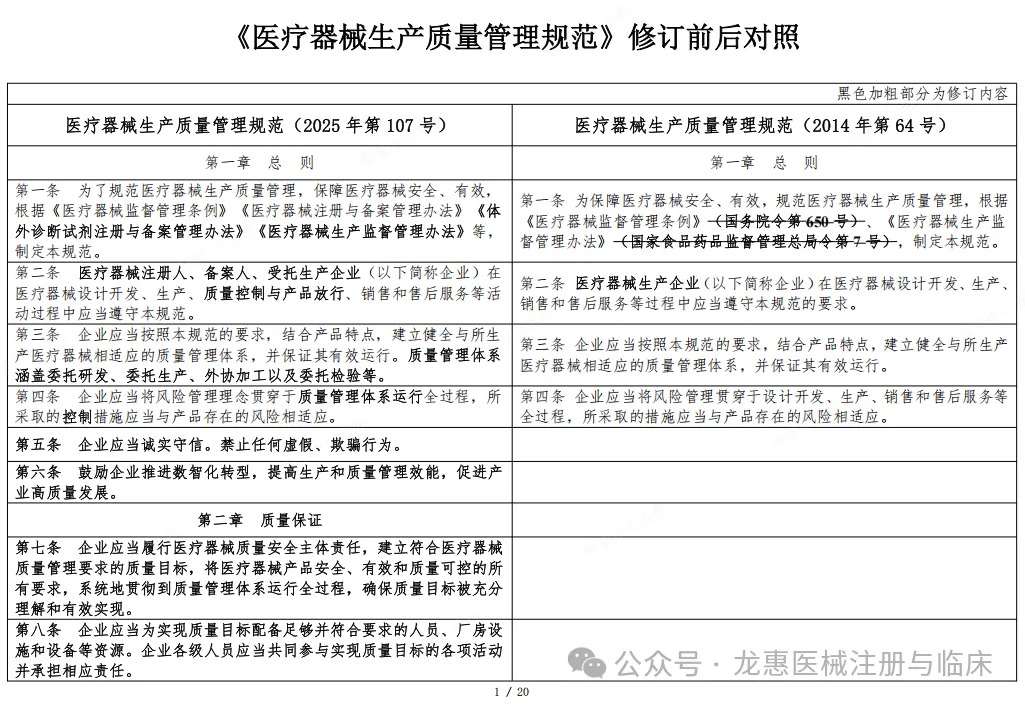 《医疗器械生产质量管理规范》修订前后对照

黑色加粗部分为修订内容

| 医疗器械生产质量管理规范（2025 年第 107 号） | 医疗器械生产质量管理规范（2014 年第 64 号） |
|---|---|
| 第一章　总　则 | 第一章　总　则 |
| 第一条　为了规范医疗器械生产质量管理，保障医疗器械安全、有效，根据《医疗器械监督管理条例》《医疗器械注册与备案管理办法》《体外诊断试剂注册与备案管理办法》《医疗器械生产监督管理办法》等，制定本规范。 | 第一条　为保障医疗器械安全、有效，规范医疗器械生产质量管理，根据《医疗器械监督管理条例》（国务院令第 650 号）、《医疗器械生产监督管理办法》（国家食品药品监督管理总局令第 7 号），制定本规范。 |
| 第二条　医疗器械注册人、备案人、受托生产企业（以下简称企业）在医疗器械设计开发、生产、质量控制与产品放行、销售和售后服务等活动过程中应当遵守本规范。 | 第二条　医疗器械生产企业（以下简称企业）在医疗器械设计开发、生产、销售和售后服务等过程中应当遵守本规范的要求。 |
| 第三条　企业应当按照本规范的要求，结合产品特点，建立健全与所生产医疗器械相适应的质量管理体系，并保证其有效运行。质量管理体系涵盖委托研发、委托生产、外协加工以及委托检验等。 | 第三条　企业应当按照本规范的要求，结合产品特点，建立健全与所生产医疗器械相适应的质量管理体系，并保证其有效运行。 |
| 第四条　企业应当将风险管理理念贯穿于质量管理体系运行全过程，所采取的控制措施应当与产品存在的风险相适应。 | 第四条　企业应当将风险管理贯穿于设计开发、生产、销售和售后服务等全过程，所采取的措施应当与产品存在的风险相适应。 |
| 第五条　企业应当诚实守信。禁止任何虚假、欺骗行为。 | |
| 第六条　鼓励企业推进数智化转型，提高生产和质量管理效能，促进产业高质量发展。 | |
| 第二章　质量保证 | |
| 第七条　企业应当履行医疗器械质量安全主体责任，建立符合医疗器械质量管理要求的质量目标，将医疗器械产品安全、有效和质量可控的所有要求，系统地贯彻到质量管理体系运行全过程，确保质量目标被充分理解和有效实现。 | |
| 第八条　企业应当为实现质量目标配备足够并符合要求的人员、厂房设施和设备等资源。企业各级人员应当共同参与实现质量目标的各项活动并承担相应责任。 | |

公众号 · 龙惠医械注册与临床

1 / 20